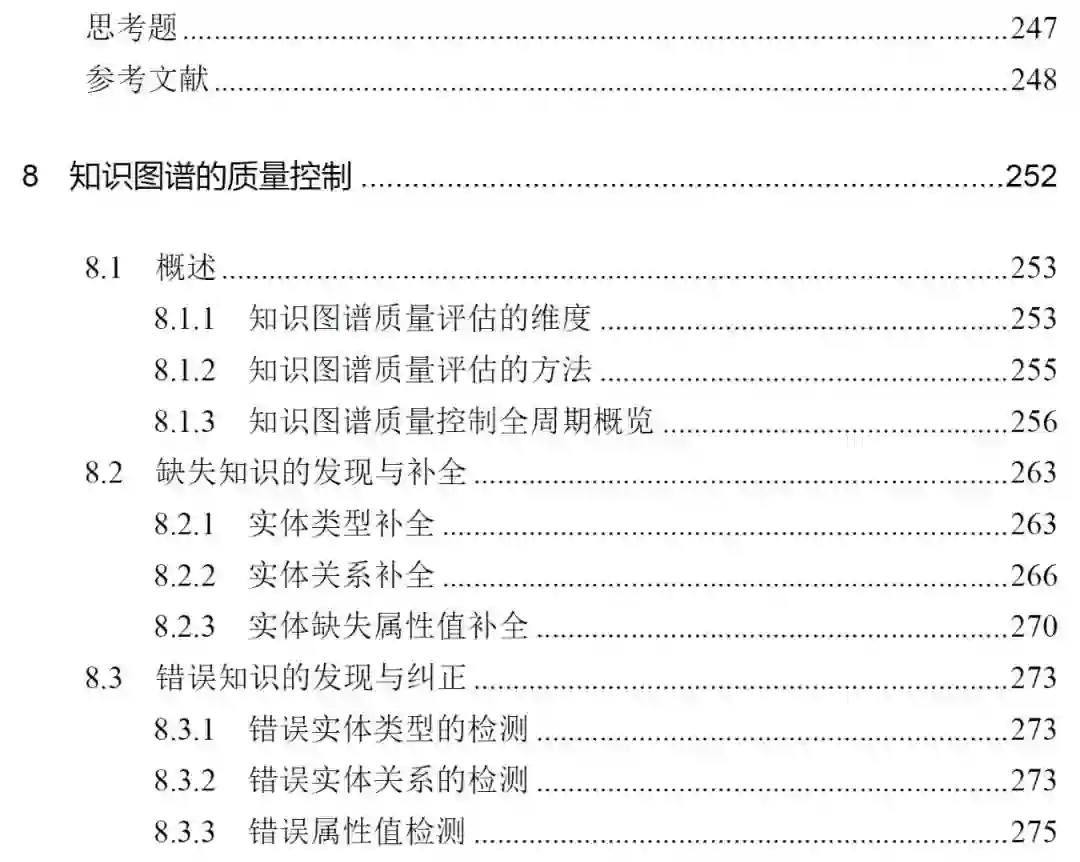 思考题 247
参考文献 248

8 知识图谱的质量控制 252

8.1 概述 253
8.1.1 知识图谱质量评估的维度 253
8.1.2 知识图谱质量评估的方法 255
8.1.3 知识图谱质量控制全周期概览 256
8.2 缺失知识的发现与补全 263
8.2.1 实体类型补全 263
8.2.2 实体关系补全 266
8.2.3 实体缺失属性值补全 270
8.3 错误知识的发现与纠正 273
8.3.1 错误实体类型的检测 273
8.3.2 错误实体关系的检测 273
8.3.3 错误属性值检测 275